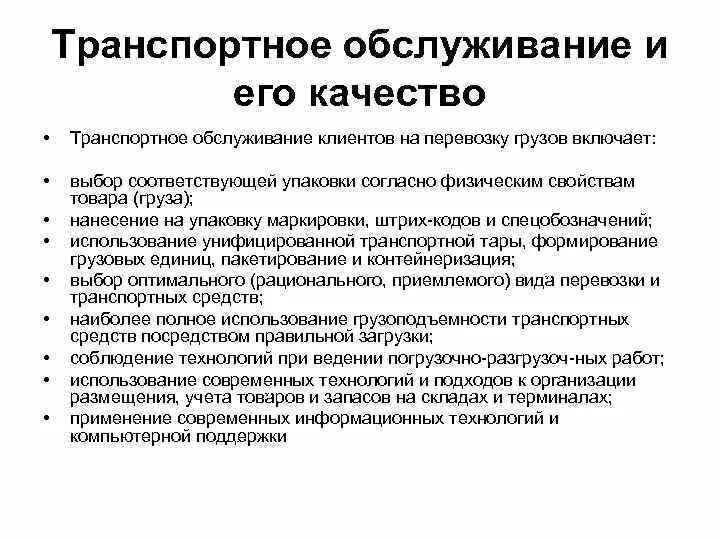 Транспортное обслуживание и его качество

• Транспортное обслуживание клиентов на перевозку грузов включает:

• выбор соответствующей упаковки согласно физическим свойствам товара (груза);
• нанесение на упаковку маркировки, штрих-кодов и спецобозначений;
• использование унифицированной транспортной тары, формирование грузовых единиц, пакетирование и контейнеризация;
• выбор оптимального (рационального, приемлемого) вида перевозки и транспортных средств;
• наиболее полное использование грузоподъемности транспортных средств посредством правильной загрузки;
• соблюдение технологий при ведении погрузочно-разгрузоч-ных работ;
• использование современных технологий и подходов к организации размещения, учета товаров и запасов на складах и терминалах;
• применение современных информационных технологий и компьютерной поддержки